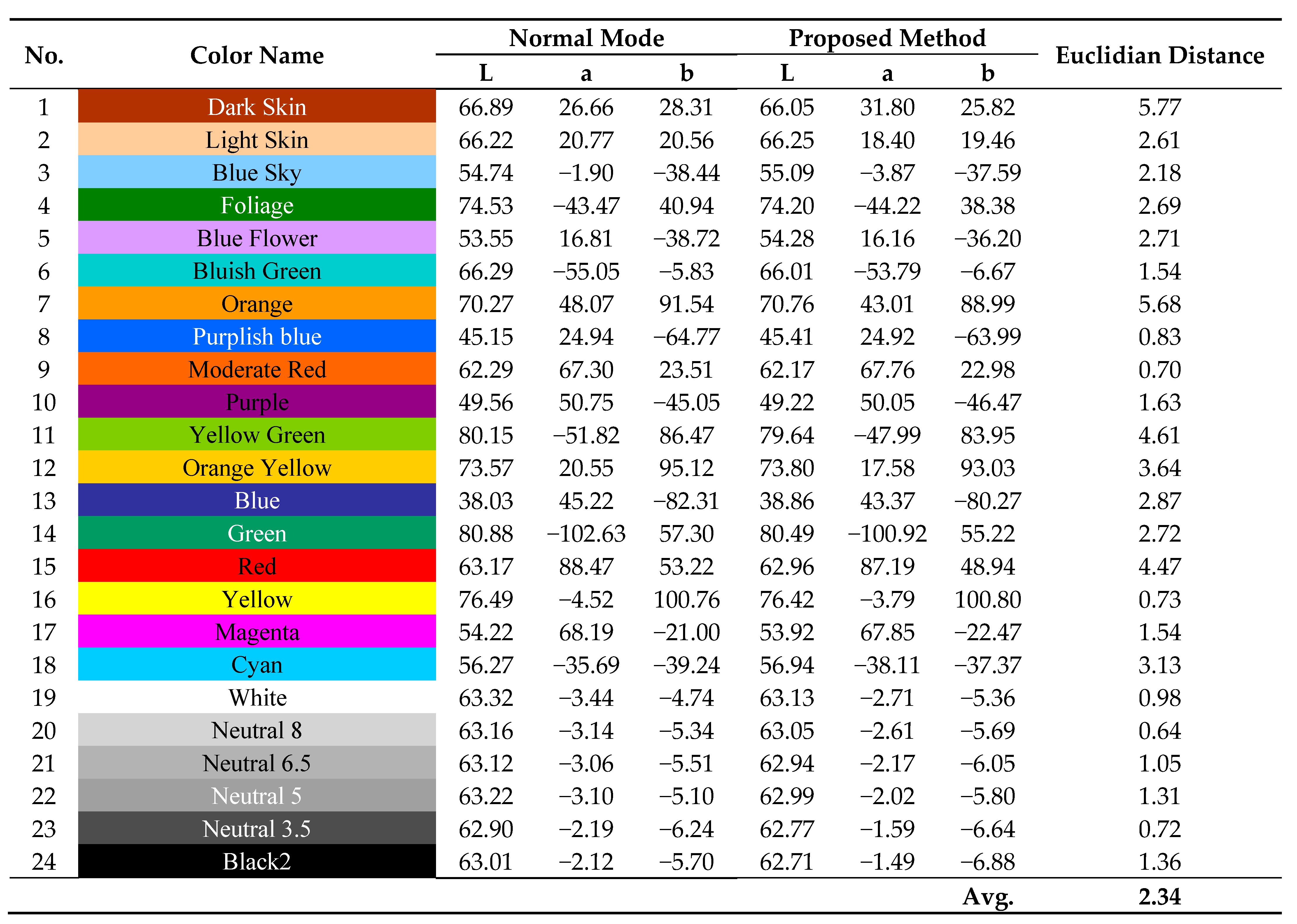 | No. | Color Name | Normal Mode L | Normal Mode a | Normal Mode b | Proposed Method L | Proposed Method a | Proposed Method b | Euclidian Distance |
|---|---|---|---|---|---|---|---|---|
| 1 | Dark Skin | 66.89 | 26.66 | 28.31 | 66.05 | 31.80 | 25.82 | 5.77 |
| 2 | Light Skin | 66.22 | 20.77 | 20.56 | 66.25 | 18.40 | 19.46 | 2.61 |
| 3 | Blue Sky | 54.74 | −1.90 | −38.44 | 55.09 | −3.87 | −37.59 | 2.18 |
| 4 | Foliage | 74.53 | −43.47 | 40.94 | 74.20 | −44.22 | 38.38 | 2.69 |
| 5 | Blue Flower | 53.55 | 16.81 | −38.72 | 54.28 | 16.16 | −36.20 | 2.71 |
| 6 | Bluish Green | 66.29 | −55.05 | −5.83 | 66.01 | −53.79 | −6.67 | 1.54 |
| 7 | Orange | 70.27 | 48.07 | 91.54 | 70.76 | 43.01 | 88.99 | 5.68 |
| 8 | Purplish blue | 45.15 | 24.94 | −64.77 | 45.41 | 24.92 | −63.99 | 0.83 |
| 9 | Moderate Red | 62.29 | 67.30 | 23.51 | 62.17 | 67.76 | 22.98 | 0.70 |
| 10 | Purple | 49.56 | 50.75 | −45.05 | 49.22 | 50.05 | −46.47 | 1.63 |
| 11 | Yellow Green | 80.15 | −51.82 | 86.47 | 79.64 | −47.99 | 83.95 | 4.61 |
| 12 | Orange Yellow | 73.57 | 20.55 | 95.12 | 73.80 | 17.58 | 93.03 | 3.64 |
| 13 | Blue | 38.03 | 45.22 | −82.31 | 38.86 | 43.37 | −80.27 | 2.87 |
| 14 | Green | 80.88 | −102.63 | 57.30 | 80.49 | −100.92 | 55.22 | 2.72 |
| 15 | Red | 63.17 | 88.47 | 53.22 | 62.96 | 87.19 | 48.94 | 4.47 |
| 16 | Yellow | 76.49 | −4.52 | 100.76 | 76.42 | −3.79 | 100.80 | 0.73 |
| 17 | Magenta | 54.22 | 68.19 | −21.00 | 53.92 | 67.85 | −22.47 | 1.54 |
| 18 | Cyan | 56.27 | −35.69 | −39.24 | 56.94 | −38.11 | −37.37 | 3.13 |
| 19 | White | 63.32 | −3.44 | −4.74 | 63.13 | −2.71 | −5.36 | 0.98 |
| 20 | Neutral 8 | 63.16 | −3.14 | −5.34 | 63.05 | −2.61 | −5.69 | 0.64 |
| 21 | Neutral 6.5 | 63.12 | −3.06 | −5.51 | 62.94 | −2.17 | −6.05 | 1.05 |
| 22 | Neutral 5 | 63.22 | −3.10 | −5.10 | 62.99 | −2.02 | −5.80 | 1.31 |
| 23 | Neutral 3.5 | 62.90 | −2.19 | −6.24 | 62.77 | −1.59 | −6.64 | 0.72 |
| 24 | Black2 | 63.01 | −2.12 | −5.70 | 62.71 | −1.49 | −6.88 | 1.36 |
| | | | | | | | Avg. | 2.34 |